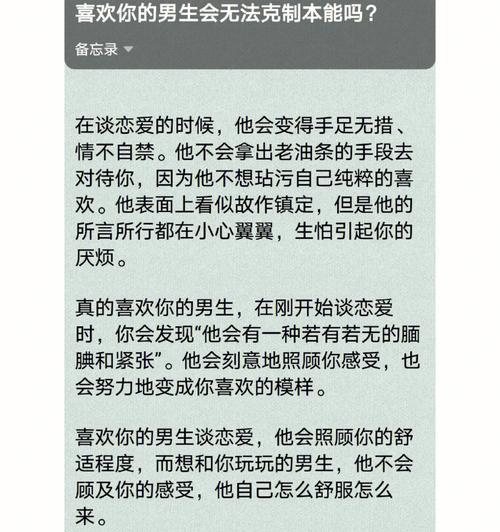 喜欢你的男生会无法克制本能吗？

备忘录

在谈恋爱的时候，他会变得手足无措、情不自禁。他不会拿出老油条的手段去对待你，因为他不想玷污自己纯粹的喜欢。他表面上看似故作镇定，但是他的所言所行都在小心翼翼，生怕引起你的厌烦。

真的喜欢你的男生，在刚开始谈恋爱时，你会发现“他会有一种若有若无的腼腆和紧张”。他会刻意地照顾你感受，也会努力地变成你喜欢的模样。

喜欢你的男生谈恋爱，他会照顾你的舒适程度，而想和你玩玩的男生，他不会顾及你的感受，他自己怎么舒服怎么来。